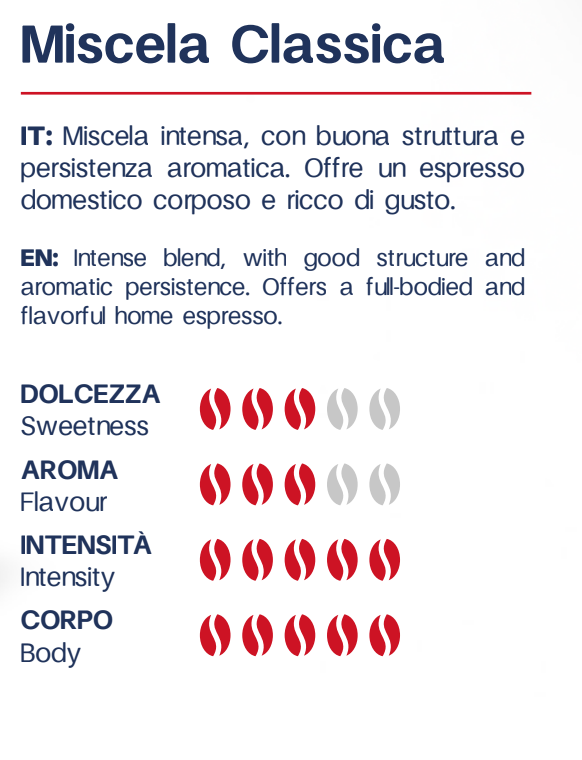 Miscela Classica

IT: Miscela intensa, con buona struttura e persistenza aromatica. Offre un espresso domestico corposo e ricco di gusto.

EN: Intense blend, with good structure and aromatic persistence. Offers a full-bodied and flavorful home espresso.

DOLCEZZA
Sweetness

AROMA
Flavour

INTENSITÀ
Intensity

CORPO
Body